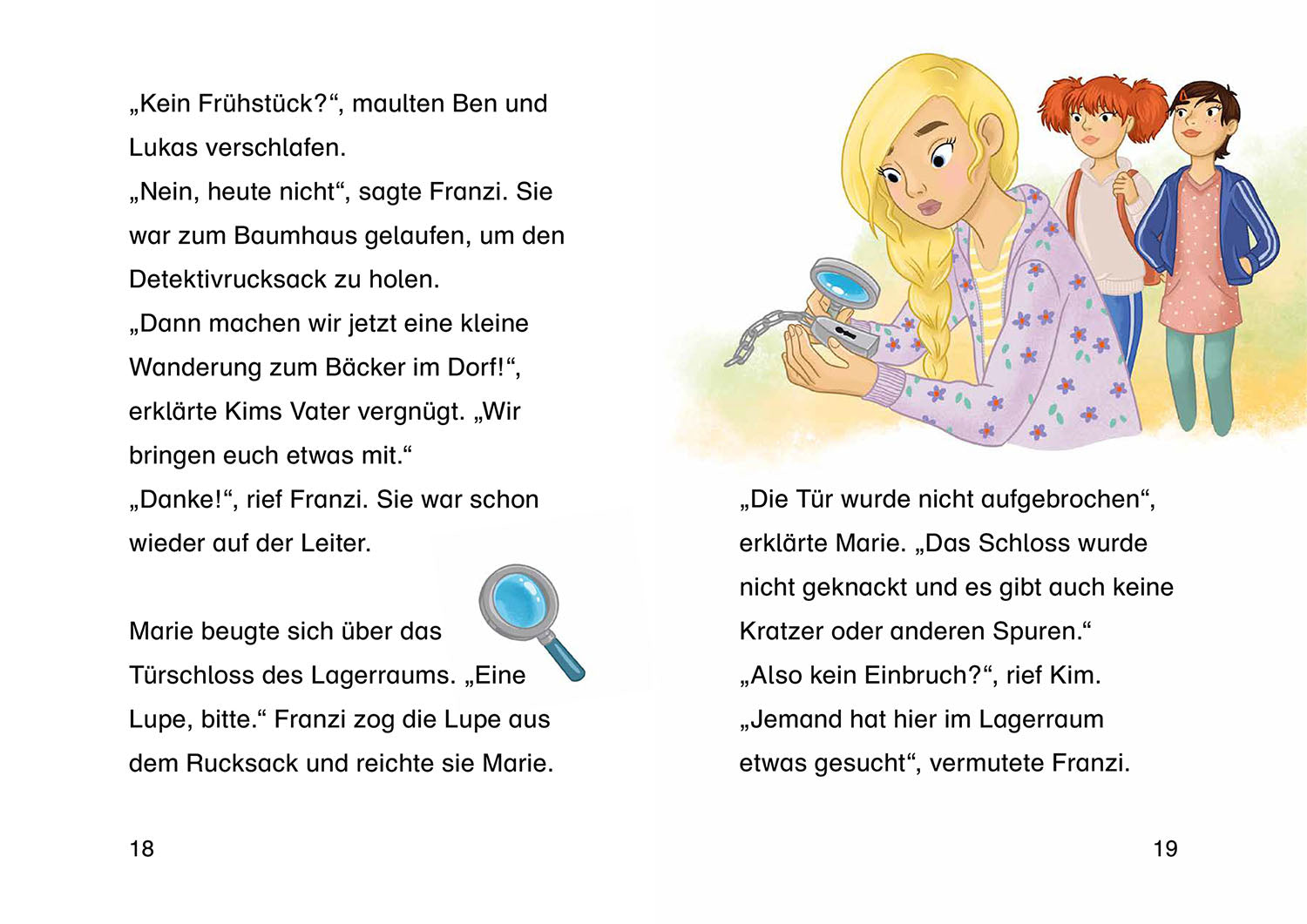 „Kein Frühstück?“, maulten Ben und Lukas verschlafen.

„Nein, heute nicht“, sagte Franzi. Sie war zum Baumhaus gelaufen, um den Detektivrucksack zu holen.

„Dann machen wir jetzt eine kleine Wanderung zum Bäcker im Dorf!“, erklärte Kims Vater vergnügt. „Wir bringen euch etwas mit.“

„Danke!“, rief Franzi. Sie war schon wieder auf der Leiter.

Marie beugte sich über das Türschloss des Lagerraums. „Eine Lupe, bitte.“ Franzi zog die Lupe aus dem Rucksack und reichte sie Marie.

18

„Die Tür wurde nicht aufgebrochen“, erklärte Marie. „Das Schloss wurde nicht geknackt und es gibt auch keine Kratzer oder anderen Spuren.“

„Also kein Einbruch?“, rief Kim.

„Jemand hat hier im Lagerraum etwas gesucht“, vermutete Franzi.

19